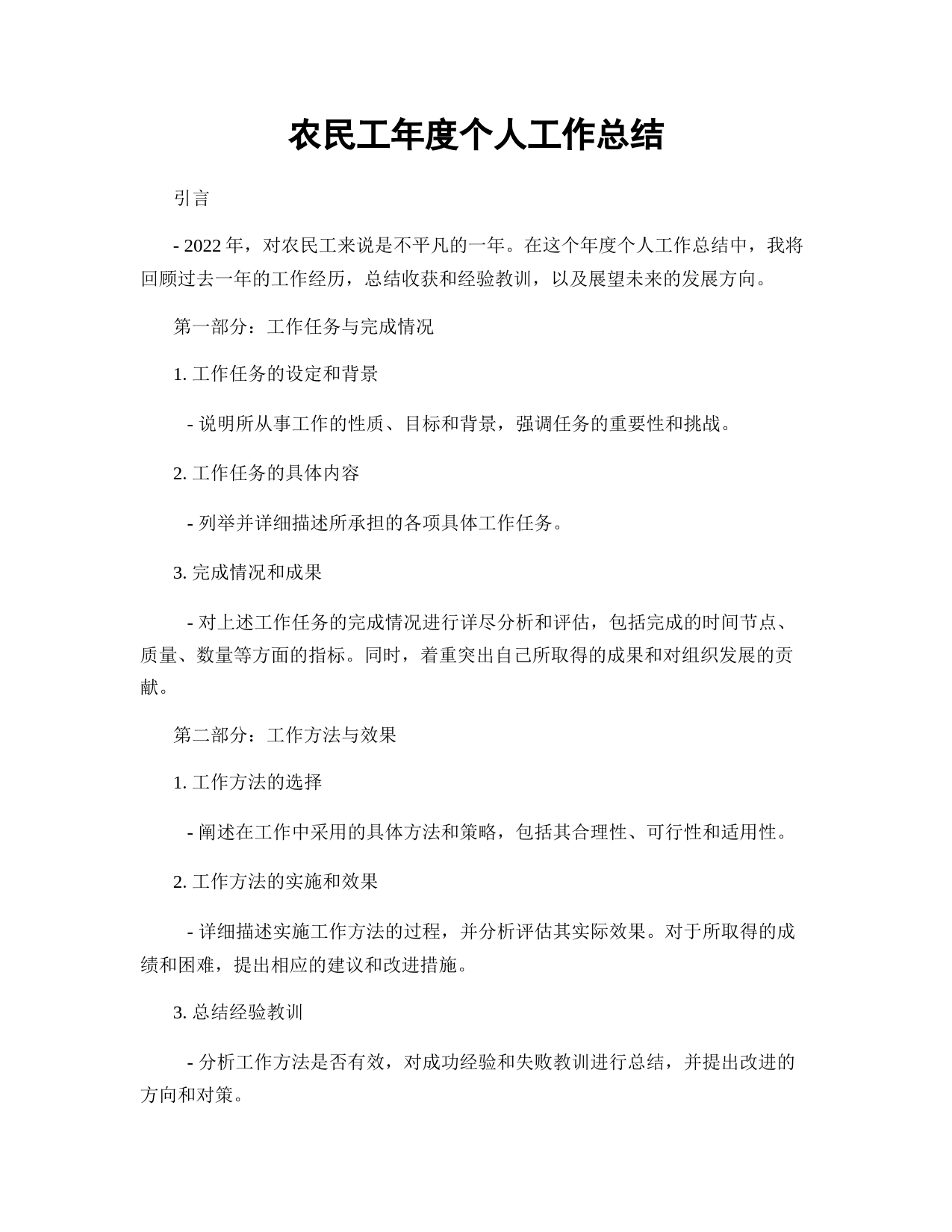 农民工年度个人工作总结

引言

- 2022 年，对农民工来说是不平凡的一年。在这个年度个人工作总结中，我将回顾过去一年的工作经历，总结收获和经验教训，以及展望未来的发展方向。

第一部分：工作任务与完成情况

1. 工作任务的设定和背景

- 说明所从事工作的性质、目标和背景，强调任务的重要性和挑战。

2. 工作任务的具体内容

- 列举并详细描述所承担的各项具体工作任务。

3. 完成情况和成果

- 对上述工作任务的完成情况进行详尽分析和评估，包括完成的时间节点、质量、数量等方面的指标。同时，着重突出自己所取得的成果和对组织发展的贡献。

第二部分：工作方法与效果

1. 工作方法的选择

- 阐述在工作中采用的具体方法和策略，包括其合理性、可行性和适用性。

2. 工作方法的实施和效果

- 详细描述实施工作方法的过程，并分析评估其实际效果。对于所取得的成绩和困难，提出相应的建议和改进措施。

3. 总结经验教训

- 分析工作方法是否有效，对成功经验和失败教训进行总结，并提出改进的方向和对策。